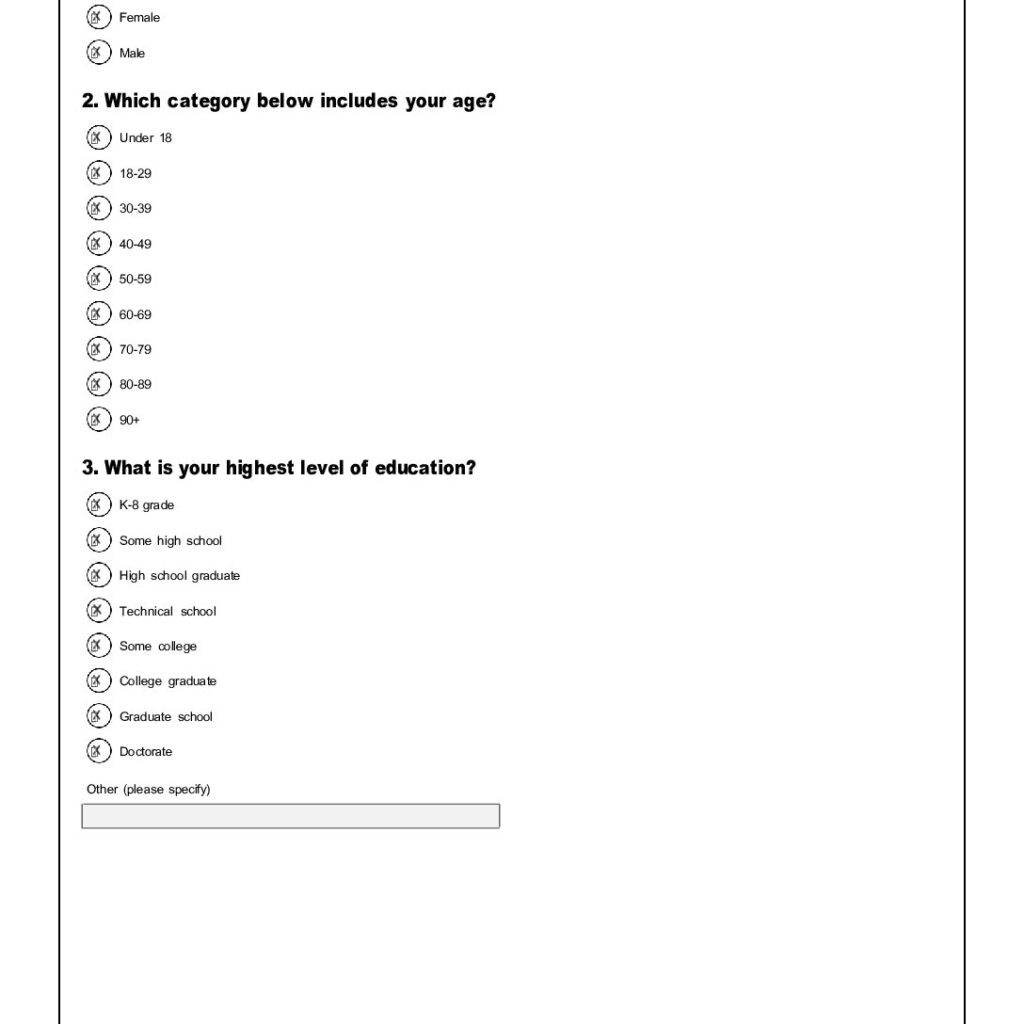 Female

Male

2. Which category below includes your age?

Under 18

18-29

30-39

40-49

50-59

60-69

70-79

80-89

90+

3. What is your highest level of education?

K-8 grade

Some high school

High school graduate

Technical school

Some college

College graduate

Graduate school

Doctorate

Other (please specify)